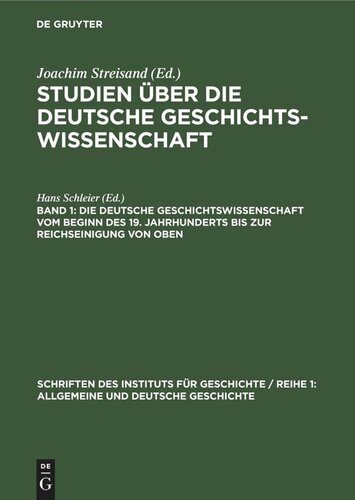 DE GRUYTER

Joachim Streisand (Ed.)

STUDIEN ÜBER DIE DEUTSCHE GESCHICHTSWISSENSCHAFT

Hans Schleier (Ed.)

BAND 1: DIE DEUTSCHE GESCHICHTSWISSENSCHAFT VOM BEGINN DES 19. JAHRHUNDERTS BIS ZUR REICHSEINIGUNG VON OBEN

SCHRIFTEN DES INSTITUTS FÜR GESCHICHTE / REIHE 1: ALLGEMEINE UND DEUTSCHE GESCHICHTE

DE G